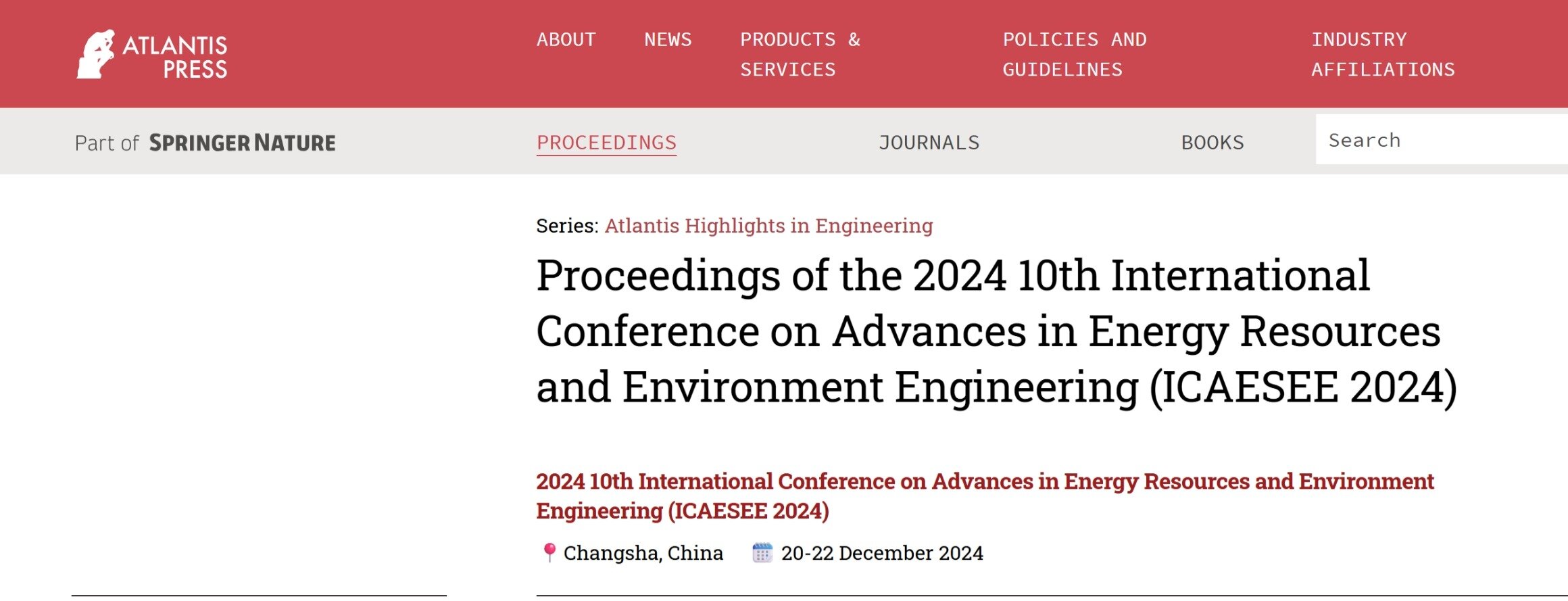 ATLANTIS PRESS

ABOUT NEWS PRODUCTS & SERVICES POLICIES AND GUIDELINES INDUSTRY AFFILIATIONS

Part of SPRINGER NATURE

PROCEEDINGS JOURNALS BOOKS Search

Series: Atlantis Highlights in Engineering

Proceedings of the 2024 10th International Conference on Advances in Energy Resources and Environment Engineering (ICAESEE 2024)

2024 10th International Conference on Advances in Energy Resources and Environment Engineering (ICAESEE 2024)

Changsha, China 20-22 December 2024